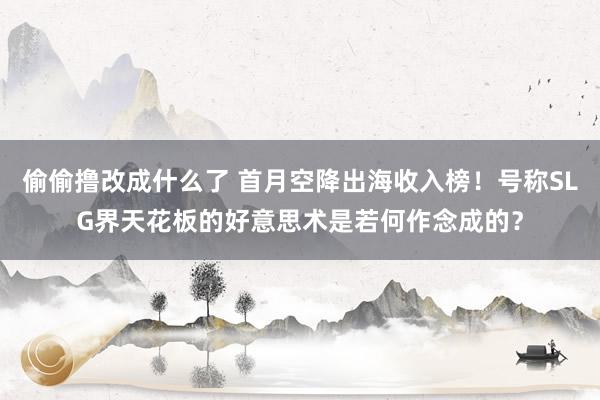 偷偷撸改成什么了 首月空降出海收入榜！号称SLG界天花板的好意思术是若何作念成的？